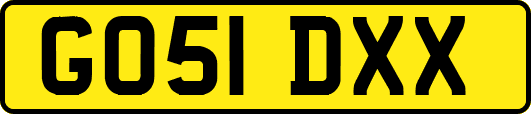 GO51 DXX